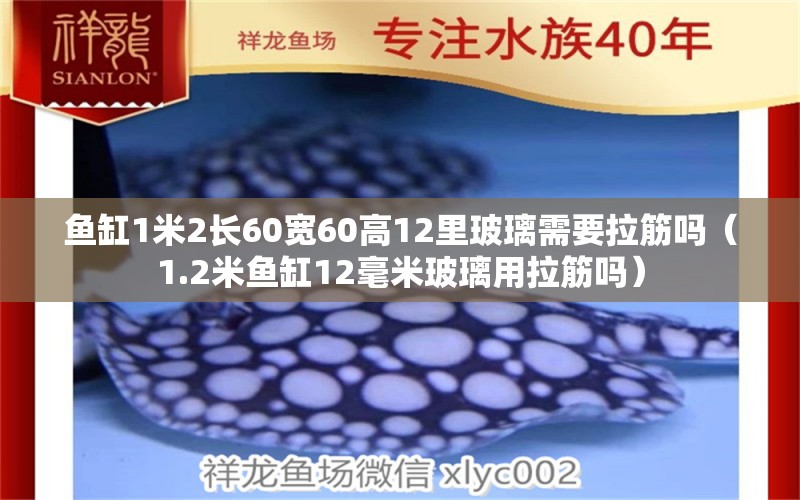 祥龍
SIANLON®

祥龙鱼场 专注水族40年

鱼缸1米2长60宽60高12里玻璃需要拉筋吗（1.2米鱼缸12毫米玻璃用拉筋吗）

祥龙鱼场微信 xlyc002